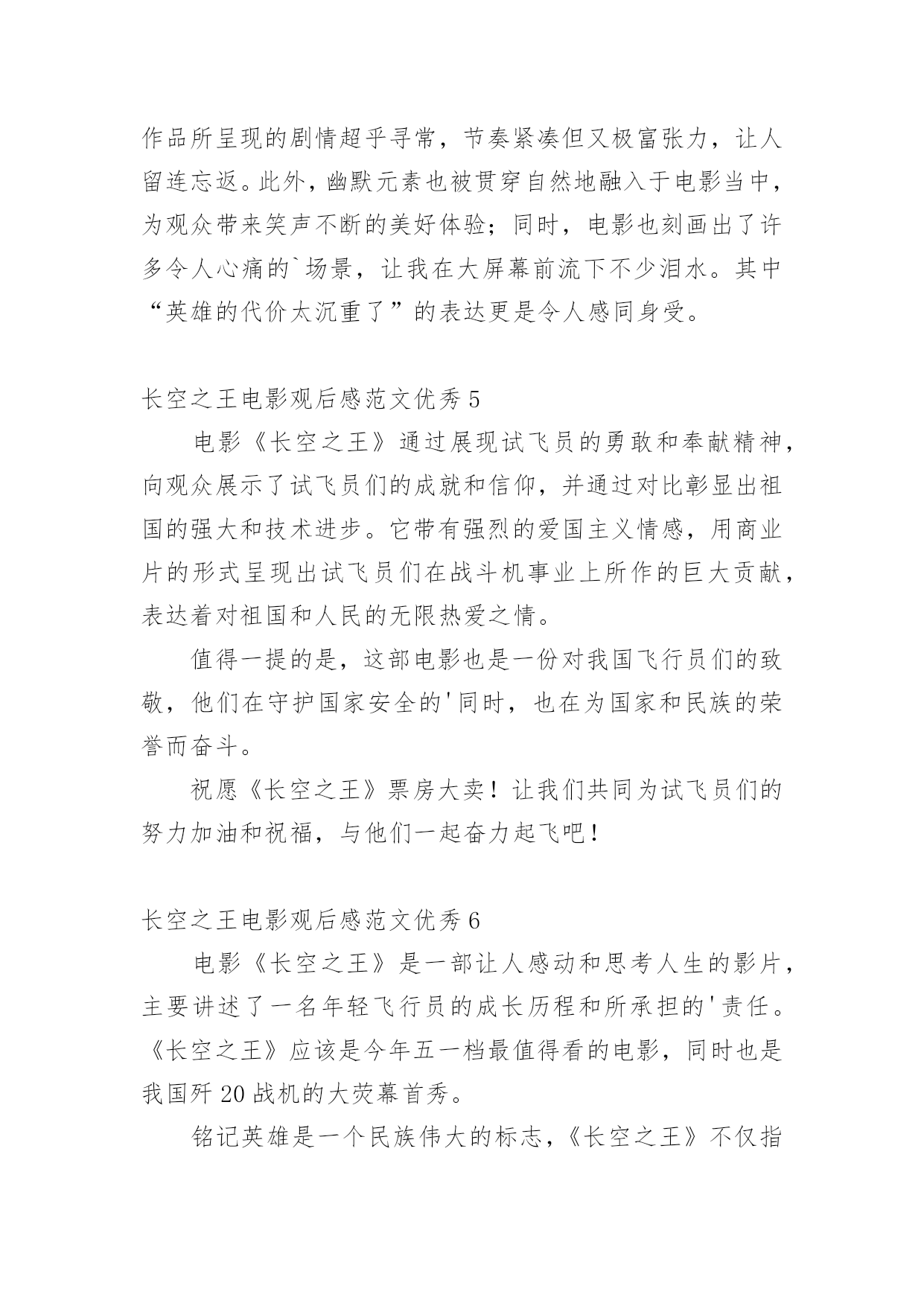 作品所呈现的剧情超乎寻常，节奏紧凑但又极富张力，让人留连忘返。此外，幽默元素也被贯穿自然地融入于电影当中，为观众带来笑声不断的美好体验；同时，电影也刻画出了许多令人心痛的`场景，让我在大屏幕前流下不少泪水。其中“英雄的代价太沉重了”的表达更是令人感同身受。

长空之王电影观后感范文优秀 5

电影《长空之王》通过展现试飞员的勇敢和奉献精神，向观众展示了试飞员们的成就和信仰，并通过对比彰显出祖国的强大和技术进步。它带有强烈的爱国主义情感，用商业片的形式呈现出试飞员们在战斗机事业上所作的巨大贡献，表达着对祖国和人民的无限热爱之情。

值得一提的是，这部电影也是一份对我国飞行员们的致敬，他们在守护国家安全的'同时，也在为国家和民族的荣誉而奋斗。

祝愿《长空之王》票房大卖！让我们共同为试飞员们的努力加油和祝福，与他们一起奋力起飞吧！

长空之王电影观后感范文优秀 6

电影《长空之王》是一部让人感动和思考人生的影片，主要讲述了一名年轻飞行员的成长历程和所承担的'责任。《长空之王》应该是今年五一档最值得看的电影，同时也是我国歼 20 战机的大荧幕首秀。

铭记英雄是一个民族伟大的标志，《长空之王》不仅指